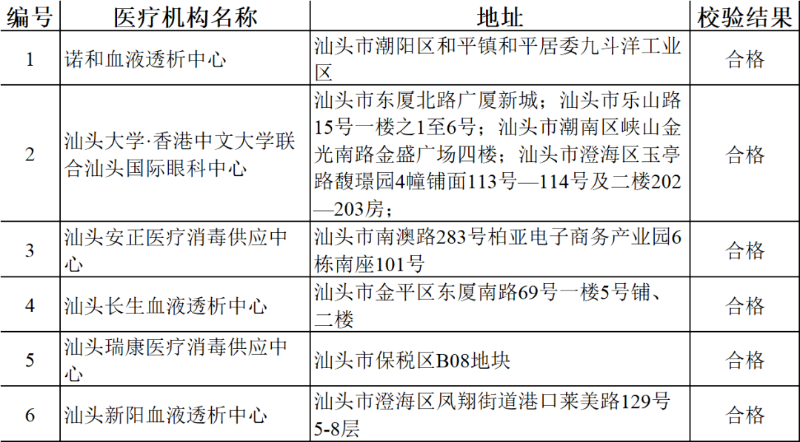 | 编号 | 医疗机构名称 | 地址 | 校验结果 |
|---|---|---|---|
| 1 | 诺和血液透析中心 | 汕头市潮阳区和平镇和平居委九斗洋工业区 | 合格 |
| 2 | 汕头大学·香港中文大学联合汕头国际眼科中心 | 汕头市东厦北路广厦新城；汕头市乐山路15号一楼之1至6号；汕头市潮南区峡山金光南路金盛广场四楼；汕头市澄海区玉亭路馥璟园4幢铺面113号—114号及二楼202—203房； | 合格 |
| 3 | 汕头安正医疗消毒供应中心 | 汕头市南澳路283号柏亚电子商务产业园6栋南座101号 | 合格 |
| 4 | 汕头长生血液透析中心 | 汕头市金平区东厦南路69号一楼5号铺、二楼 | 合格 |
| 5 | 汕头瑞康医疗消毒供应中心 | 汕头市保税区B08地块 | 合格 |
| 6 | 汕头新阳血液透析中心 | 汕头市澄海区凤翔街道港口莱美路129号5-8层 | 合格 |